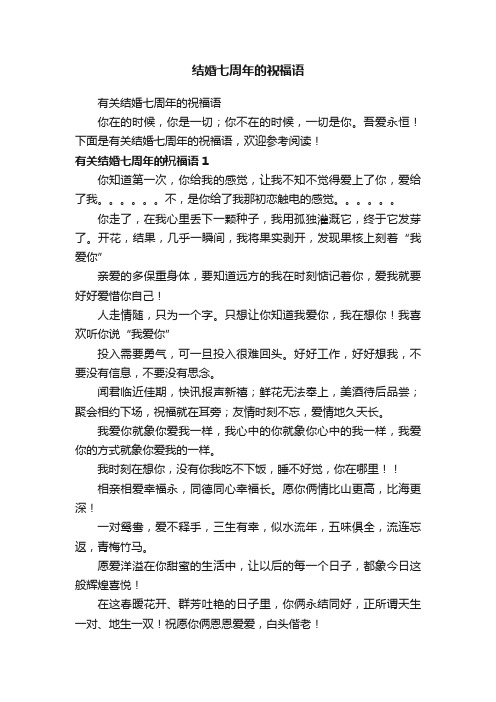 结婚七周年的祝福语

有关结婚七周年的祝福语

你在的时候，你是一切；你不在的时候，一切是你。吾爱永恒！下面是有关结婚七周年的祝福语，欢迎参考阅读！

有关结婚七周年的祝福语 1

你知道第一次，你给我的感觉，让我不知不觉得爱上了你，爱给了我。。。。。。不，是你给了我那初恋触电的感觉。。。。。。

你走了，在我心里丢下一颗种子，我用孤独灌溉它，终于它发芽了。开花，结果，几乎一瞬间，我将果实剥开，发现果核上刻着“我爱你”

亲爱的多保重身体，要知道远方的我在时刻惦记着你，爱我就要好好爱惜你自己！

人走情随，只为一个字。只想让你知道我爱你，我在想你！我喜欢听你说“我爱你”

投入需要勇气，可一旦投入很难回头。好好工作，好好想我，不要没有信息，不要没有思念。

闻君临近佳期，快讯报声新禧；鲜花无法奉上，美酒待后品尝；聚会相约下场，祝福就在耳旁；友情时刻不忘，爱情地久天长。

我爱你就象你爱我一样，我心中的你就象你心中的我一样，我爱你的方式就象你爱我的一样。

我时刻在想你，没有你我吃不下饭，睡不好觉，你在哪里！！

相亲相爱幸福永，同德同心幸福长。愿你俩情比山更高，比海更深！

一对鸳鸯，爱不释手，三生有幸，似水流年，五味俱全，流连忘返，青梅竹马。

愿爱洋溢在你甜蜜的生活中，让以后的每一个日子，都象今日这般辉煌喜悦！

在这春暖花开、群芳吐艳的日子里，你俩永结同好，正所谓天生一对、地生一双！祝愿你俩恩恩爱爱，白头偕老！